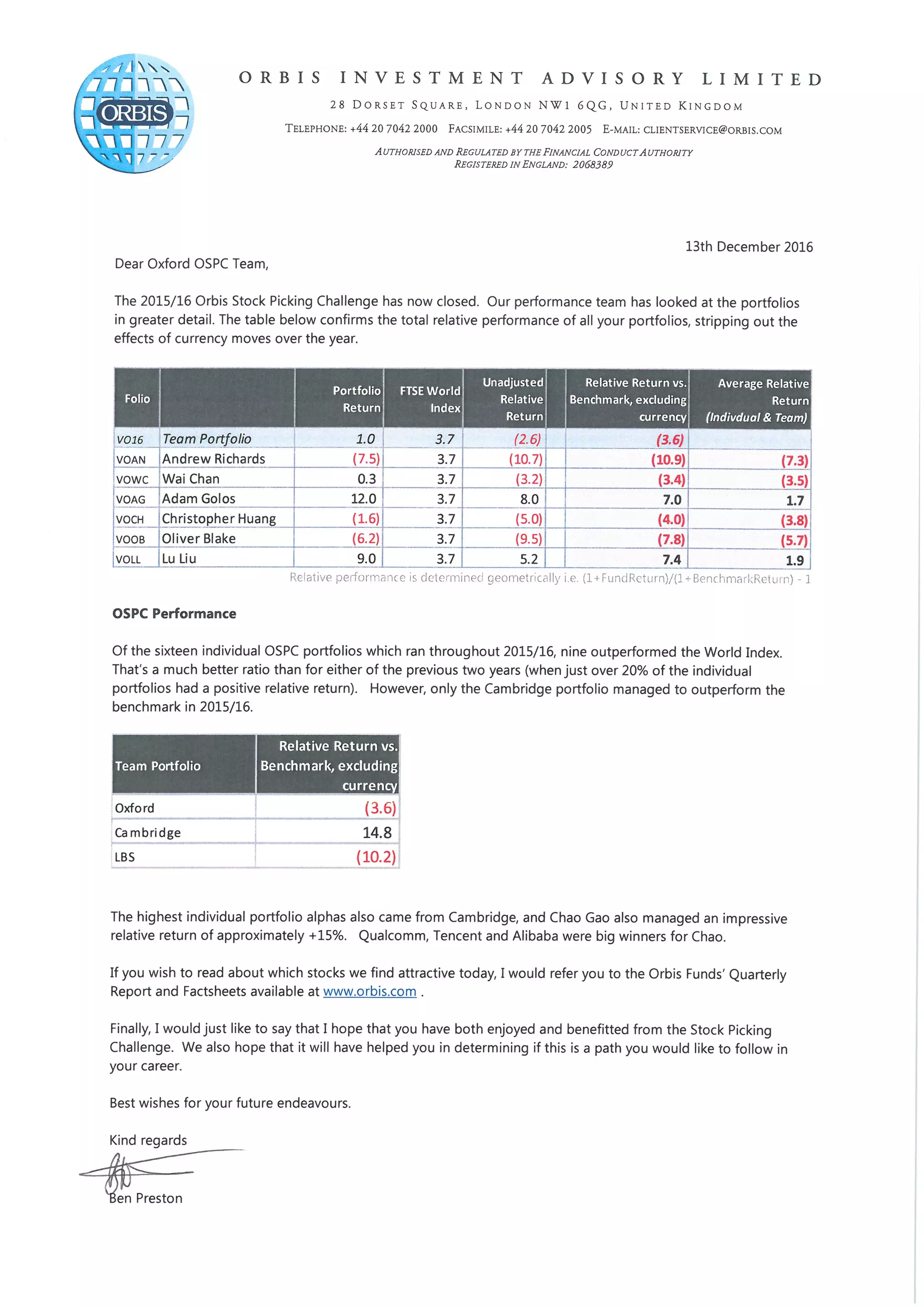 ORBIS

ORBIS INVESTMENT ADVISORY LIMITED

28 DORSET SQUARE, LONDON NW1 6QG, UNITED KINGDOM

TELEPHONE: +44 20 7042 2000 FACSIMILE: +44 20 7042 2005 E-MAIL: CLIENTSERVICE@ORBIS.COM

AUTHORISED AND REGULATED BY THE FINANCIAL CONDUCT AUTHORITY
REGISTERED IN ENGLAND: 2068389

13th December 2016

Dear Oxford OSPC Team,

The 2015/16 Orbis Stock Picking Challenge has now closed. Our performance team has looked at the portfolios in greater detail. The table below confirms the total relative performance of all your portfolios, stripping out the effects of currency moves over the year.

| Folio | | Portfolio Return | FTSE World Index | Unadjusted Relative Return | Relative Return vs. Benchmark, excluding currency | Average Relative Return (Indivdual & Team) |
|---|---|---|---|---|---|---|
| VO16 | Team Portfolio | 1.0 | 3.7 | (2.6) | (3.6) | |
| VOAN | Andrew Richards | (7.5) | 3.7 | (10.7) | (10.9) | (7.3) |
| VOWC | Wai Chan | 0.3 | 3.7 | (3.2) | (3.4) | (3.5) |
| VOAG | Adam Golos | 12.0 | 3.7 | 8.0 | 7.0 | 1.7 |
| VOCH | Christopher Huang | (1.6) | 3.7 | (5.0) | (4.0) | (3.8) |
| VOOB | Oliver Blake | (6.2) | 3.7 | (9.5) | (7.8) | (5.7) |
| VOLL | Lu Liu | 9.0 | 3.7 | 5.2 | 7.4 | 1.9 |

Relative performance is determined geometrically i.e. (1+FundReturn)/(1+BenchmarkReturn) - 1

OSPC Performance

Of the sixteen individual OSPC portfolios which ran throughout 2015/16, nine outperformed the World Index. That's a much better ratio than for either of the previous two years (when just over 20% of the individual portfolios had a positive relative return). However, only the Cambridge portfolio managed to outperform the benchmark in 2015/16.

| Team Portfolio | Relative Return vs. Benchmark, excluding currency |
|---|---|
| Oxford | (3.6) |
| Cambridge | 14.8 |
| LBS | (10.2) |

The highest individual portfolio alphas also came from Cambridge, and Chao Gao also managed an impressive relative return of approximately +15%. Qualcomm, Tencent and Alibaba were big winners for Chao.

If you wish to read about which stocks we find attractive today, I would refer you to the Orbis Funds' Quarterly Report and Factsheets available at www.orbis.com .

Finally, I would just like to say that I hope that you have both enjoyed and benefitted from the Stock Picking Challenge. We also hope that it will have helped you in determining if this is a path you would like to follow in your career.

Best wishes for your future endeavours.

Kind regards

Ben Preston